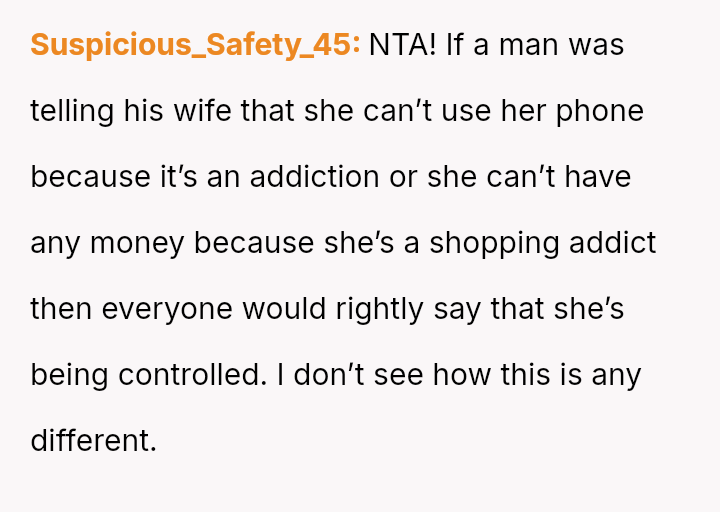 Suspicious_Safety_45: NTA! If a man was telling his wife that she can't use her phone because it's an addiction or she can't have any money because she's a shopping addict then everyone would rightly say that she's being controlled. I don't see how this is any different.